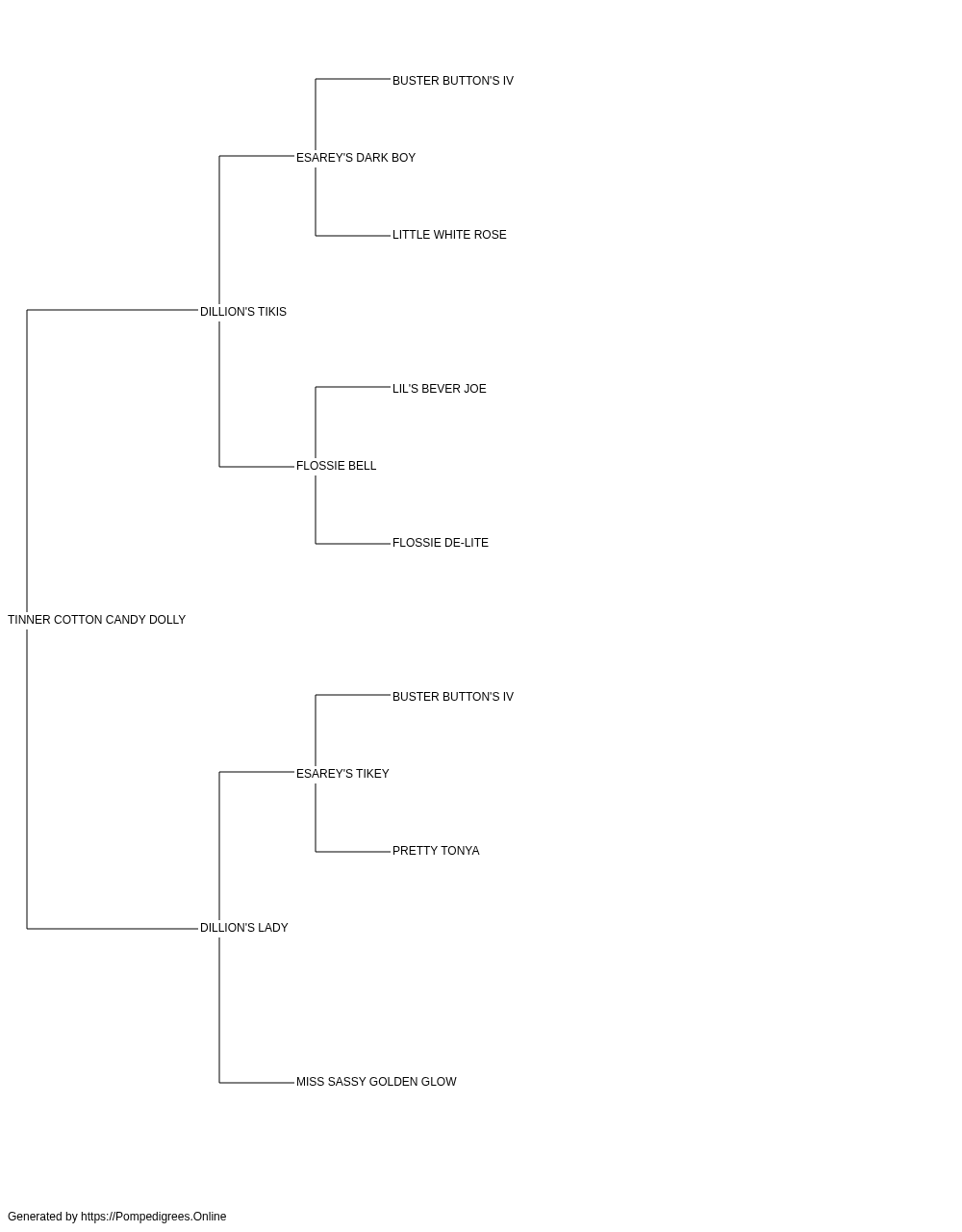 BUSTER BUTTON'S IV
ESAREY'S DARK BOY
LITTLE WHITE ROSE
DILLION'S TIKIS
LIL'S BEVER JOE
FLOSSIE BELL
FLOSSIE DE-LITE
TINNER COTTON CANDY DOLLY
BUSTER BUTTON'S IV
ESAREY'S TIKEY
PRETTY TONYA
DILLION'S LADY
MISS SASSY GOLDEN GLOW

Generated by https://Pompedigrees.Online